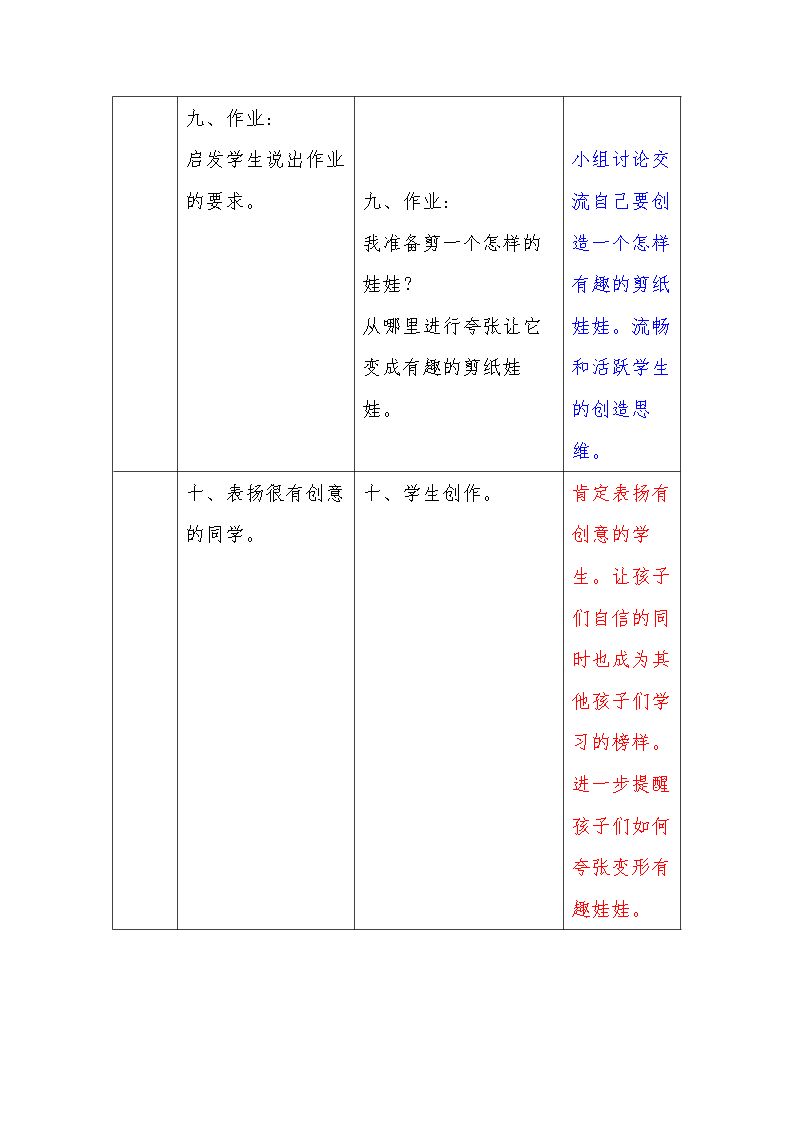 |  | 九、作业：启发学生说出作业的要求。 | 九、作业：我准备剪一个怎样的娃娃？从哪里进行夸张让它变成有趣的剪纸娃娃。 | 小组讨论交流自己要创造一个怎样有趣的剪纸娃娃。流畅和活跃学生的创造思维。 |
|---|---|---|---|
|  | 十、表扬很有创意的同学。 | 十、学生创作。 | 肯定表扬有创意的学生。让孩子们自信的同时也成为其他孩子们学习的榜样。进一步提醒孩子们如何夸张变形有趣娃娃。 |